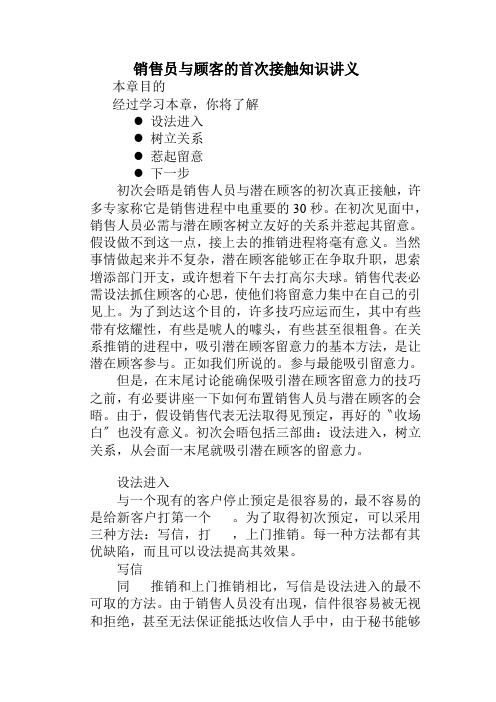 销售员与顾客的首次接触知识讲义

本章目的

经过学习本章，你将了解

● 设法进入

● 树立关系

● 惹起留意

● 下一步

初次会晤是销售人员与潜在顾客的初次真正接触，许多专家称它是销售进程中电重要的 30 秒。在初次见面中，销售人员必需与潜在顾客树立友好的关系并惹起其留意。假设做不到这一点，接上去的推销进程将毫有意义。当然事情做起来并不复杂，潜在顾客能够正在争取升职，思索增添部门开支，或许想着下午去打高尔夫球。销售代表必需设法抓住顾客的心思，使他们将留意力集中在自己的引见上。为了到达这个目的，许多技巧应运而生，其中有些带有炫耀性，有些是唬人的噱头，有些甚至很粗鲁。在关系推销的进程中，吸引潜在顾客留意力的基本方法，是让潜在顾客参与。正如我们所说的。参与最能吸引留意力。

但是，在末尾讨论能确保吸引潜在顾客留意力的技巧之前，有必要讲座一下如何布置销售人员与潜在顾客的会晤。由于，假设销售代表无法取得见预定，再好的〝收场白〞也没有意义。初次会晤包括三部曲：设法进入，树立关系，从会面一末尾就吸引潜在顾客的留意力。

设法进入

与一个现有的客户停止预定是很容易的，最不容易的是给新客户打第一个　　。为了取得初次预定，可以采用三种方法：写信，打　　，上门推销。每一种方法都有其优缺陷，而且可以设法提高其效果。

写信

同　　推销和上门推销相比，写信是设法进入的最不可取的方法。由于销售人员没有出现，信件很容易被无视和拒绝，甚至无法保证能抵达收信人手中，由于秘书能够